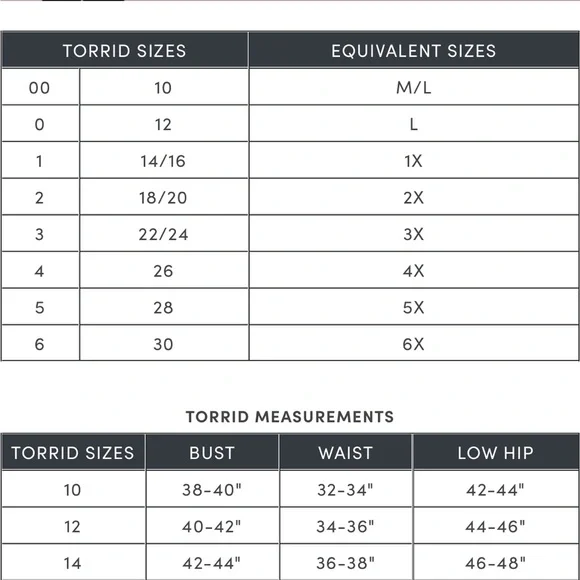 | TORRID SIZES | | EQUIVALENT SIZES |
|---|---|---|
| 00 | 10 | M/L |
| 0 | 12 | L |
| 1 | 14/16 | 1X |
| 2 | 18/20 | 2X |
| 3 | 22/24 | 3X |
| 4 | 26 | 4X |
| 5 | 28 | 5X |
| 6 | 30 | 6X |

TORRID MEASUREMENTS

| TORRID SIZES | BUST | WAIST | LOW HIP |
|---|---|---|---|
| 10 | 38-40" | 32-34" | 42-44" |
| 12 | 40-42" | 34-36" | 44-46" |
| 14 | 42-44" | 36-38" | 46-48" |